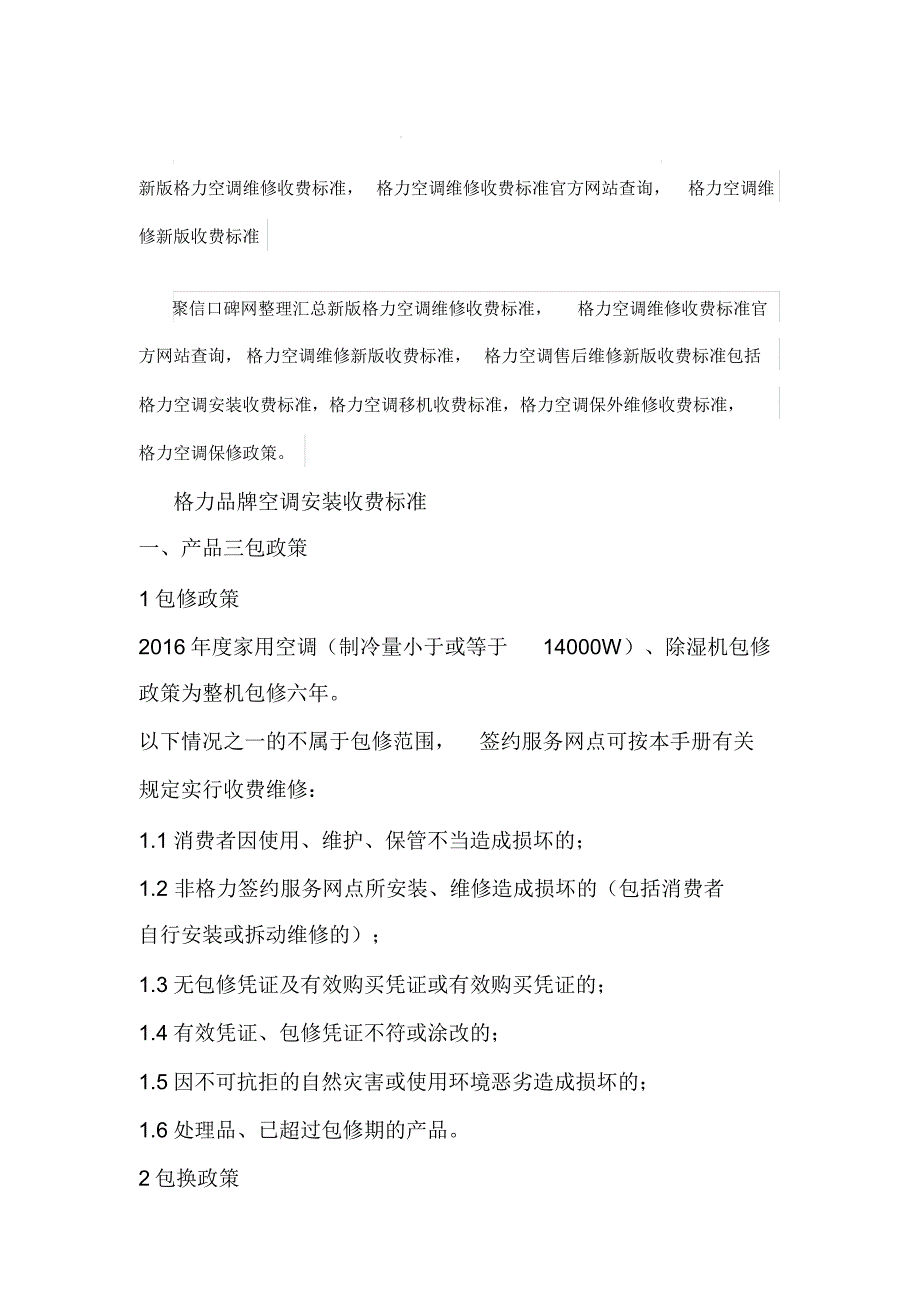 新版格力空调维修收费标准，格力空调维修收费标准官方网站查询，格力空调维修新版收费标准

聚信口碑网整理汇总新版格力空调维修收费标准，格力空调维修收费标准官方网站查询，格力空调维修新版收费标准，格力空调售后维修新版收费标准包括格力空调安装收费标准，格力空调移机收费标准，格力空调保外维修收费标准，格力空调保修政策。

格力品牌空调安装收费标准

一、产品三包政策

1 包修政策

2016 年度家用空调（制冷量小于或等于 14000W）、除湿机包修政策为整机包修六年。

以下情况之一的不属于包修范围，签约服务网点可按本手册有关规定实行收费维修：

1.1 消费者因使用、维护、保管不当造成损坏的；

1.2 非格力签约服务网点所安装、维修造成损坏的（包括消费者自行安装或拆动维修的）；

1.3 无包修凭证及有效购买凭证或有效购买凭证的；

1.4 有效凭证、包修凭证不符或涂改的；

1.5 因不可抗拒的自然灾害或使用环境恶劣造成损坏的；

1.6 处理品、已超过包修期的产品。

2 包换政策